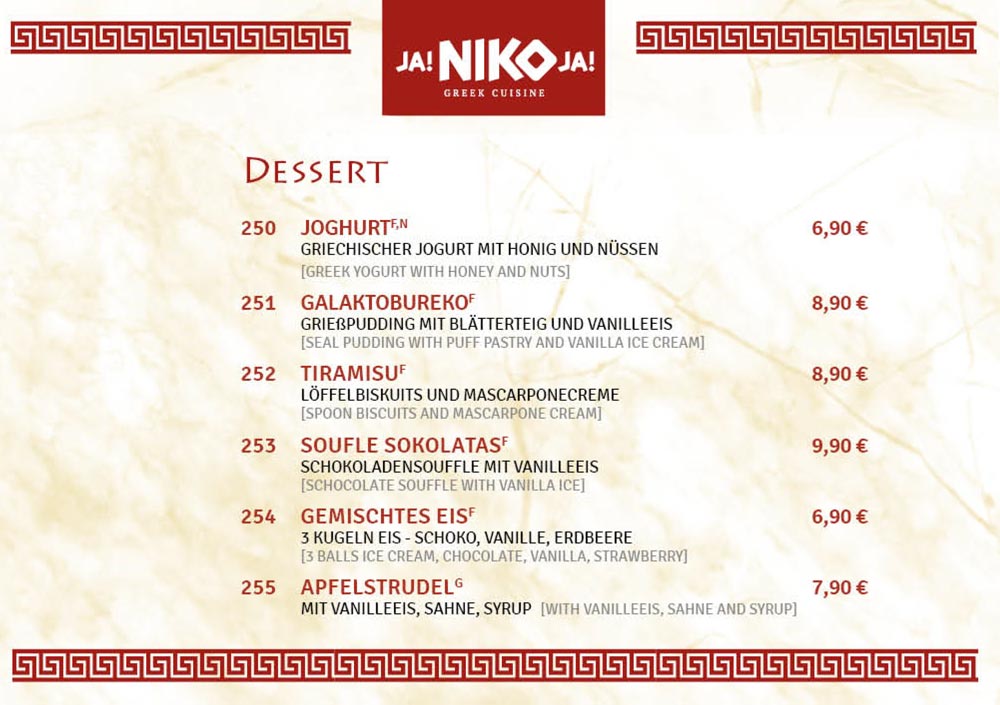 JA! NIKO JA!
GREEK CUISINE

DESSERT

250 JOGHURT$^{F,N}$ 6,90 €
GRIECHISCHER JOGURT MIT HONIG UND NÜSSEN
[GREEK YOGURT WITH HONEY AND NUTS]

251 GALAKTOBUREKO$^{F}$ 8,90 €
GRIEßPUDDING MIT BLÄTTERTEIG UND VANILLEEIS
[SEAL PUDDING WITH PUFF PASTRY AND VANILLA ICE CREAM]

252 TIRAMISU$^{F}$ 8,90 €
LÖFFELBISKUITS UND MASCARPONECREME
[SPOON BISCUITS AND MASCARPONE CREAM]

253 SOUFLE SOKOLATAS$^{F}$ 9,90 €
SCHOKOLADENSOUFFLE MIT VANILLEEIS
[SCHOCOLATE SOUFFLE WITH VANILLA ICE]

254 GEMISCHTES EIS$^{F}$ 6,90 €
3 KUGELN EIS - SCHOKO, VANILLE, ERDBEERE
[3 BALLS ICE CREAM, CHOCOLATE, VANILLA, STRAWBERRY]

255 APFELSTRUDEL$^{G}$ 7,90 €
MIT VANILLEEIS, SAHNE, SYRUP [WITH VANILLEEIS, SAHNE AND SYRUP]